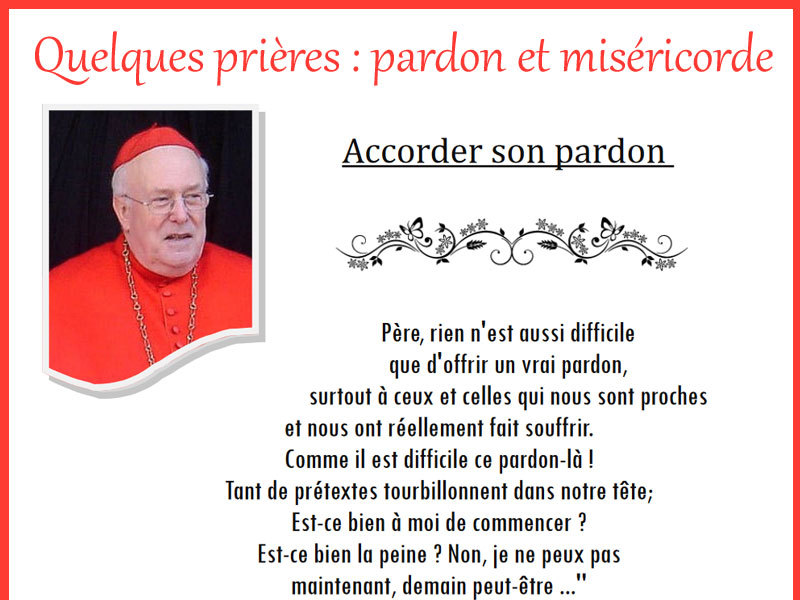 Quelques prières : pardon et miséricorde

Accorder son pardon

Père, rien n'est aussi difficile
que d'offrir un vrai pardon,
surtout à ceux et celles qui nous sont proches
et nous ont réellement fait souffrir.
Comme il est difficile ce pardon-là !
Tant de prétextes tourbillonnent dans notre tête;
Est-ce bien à moi de commencer ?
Est-ce bien la peine ? Non, je ne peux pas
maintenant, demain peut-être ..."